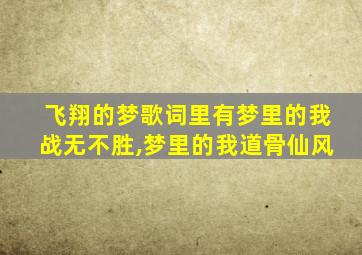 飞翔的梦歌词里有梦里的我战无不胜,梦里的我道骨仙风